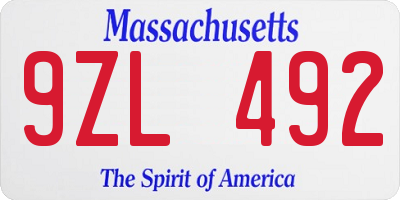 Massachusetts

9ZL 492

The Spirit of America